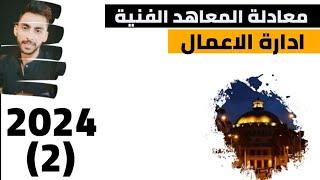 معادلة المعاهد الفنية

ادارة الاعمال

2024
(2)